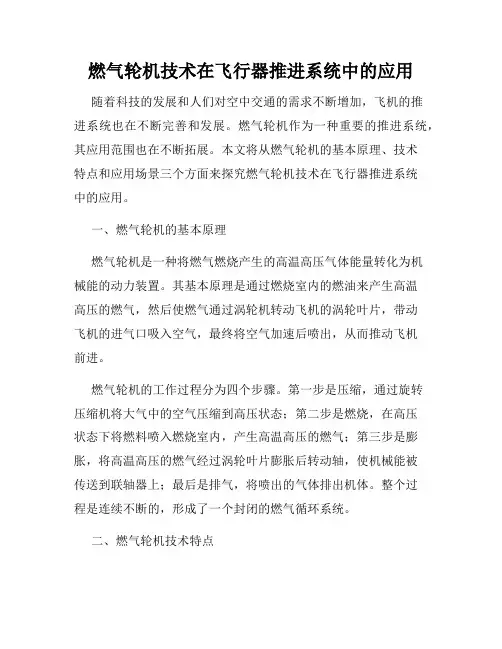 燃气轮机技术在飞行器推进系统中的应用

随着科技的发展和人们对空中交通的需求不断增加，飞机的推进系统也在不断完善和发展。燃气轮机作为一种重要的推进系统，其应用范围也在不断拓展。本文将从燃气轮机的基本原理、技术特点和应用场景三个方面来探究燃气轮机技术在飞行器推进系统中的应用。

一、燃气轮机的基本原理

燃气轮机是一种将燃气燃烧产生的高温高压气体能量转化为机械能的动力装置。其基本原理是通过燃烧室内的燃油来产生高温高压的燃气，然后使燃气通过涡轮机转动飞机的涡轮叶片，带动飞机的进气口吸入空气，最终将空气加速后喷出，从而推动飞机前进。

燃气轮机的工作过程分为四个步骤。第一步是压缩，通过旋转压缩机将大气中的空气压缩到高压状态；第二步是燃烧，在高压状态下将燃料喷入燃烧室内，产生高温高压的燃气；第三步是膨胀，将高温高压的燃气经过涡轮叶片膨胀后转动轴，使机械能被传送到联轴器上；最后是排气，将喷出的气体排出机体。整个过程是连续不断的，形成了一个封闭的燃气循环系统。

二、燃气轮机技术特点